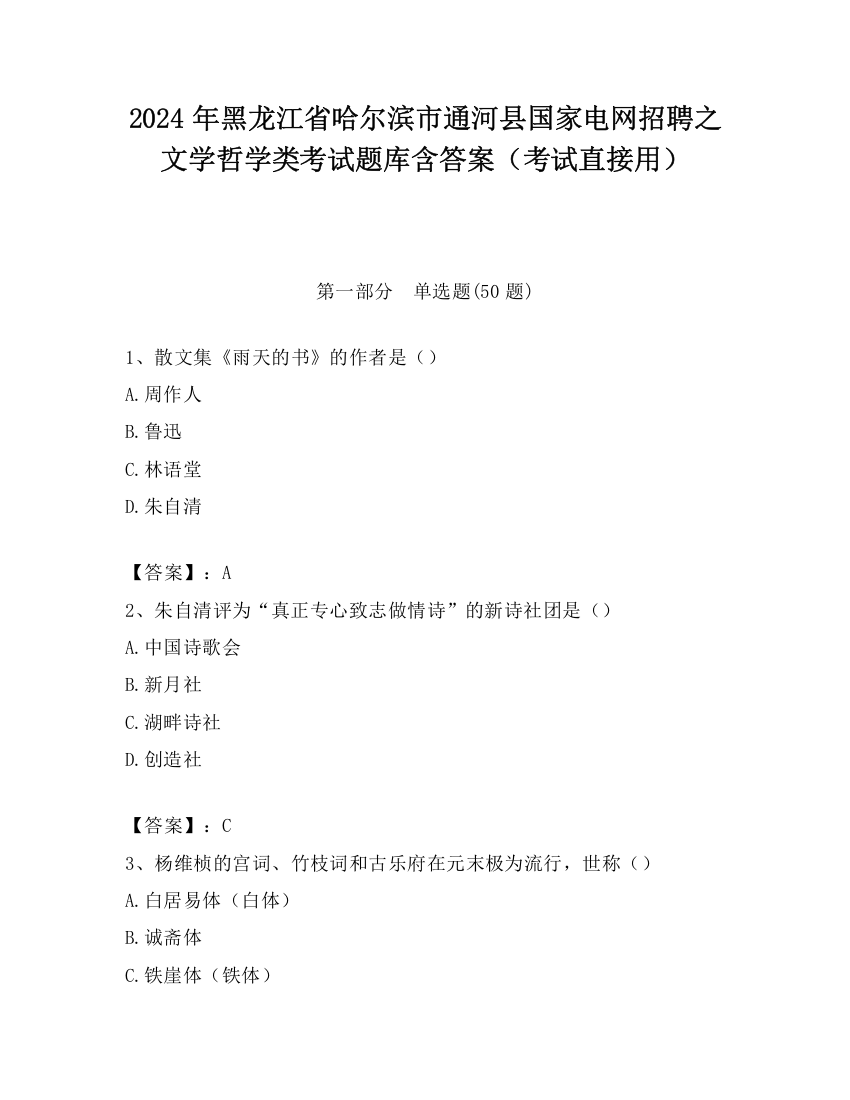 2024 年黑龙江省哈尔滨市通河县国家电网招聘之文学哲学类考试题库含答案（考试直接用）

第一部分　单选题(50 题)

1、散文集《雨天的书》的作者是（）

A.周作人

B.鲁迅

C.林语堂

D.朱自清

【答案】：A

2、朱自清评为“真正专心致志做情诗”的新诗社团是（）

A.中国诗歌会

B.新月社

C.湖畔诗社

D.创造社

【答案】：C

3、杨维桢的宫词、竹枝词和古乐府在元末极为流行，世称（）

A.白居易体（白体）

B.诚斋体

C.铁崖体（铁体）